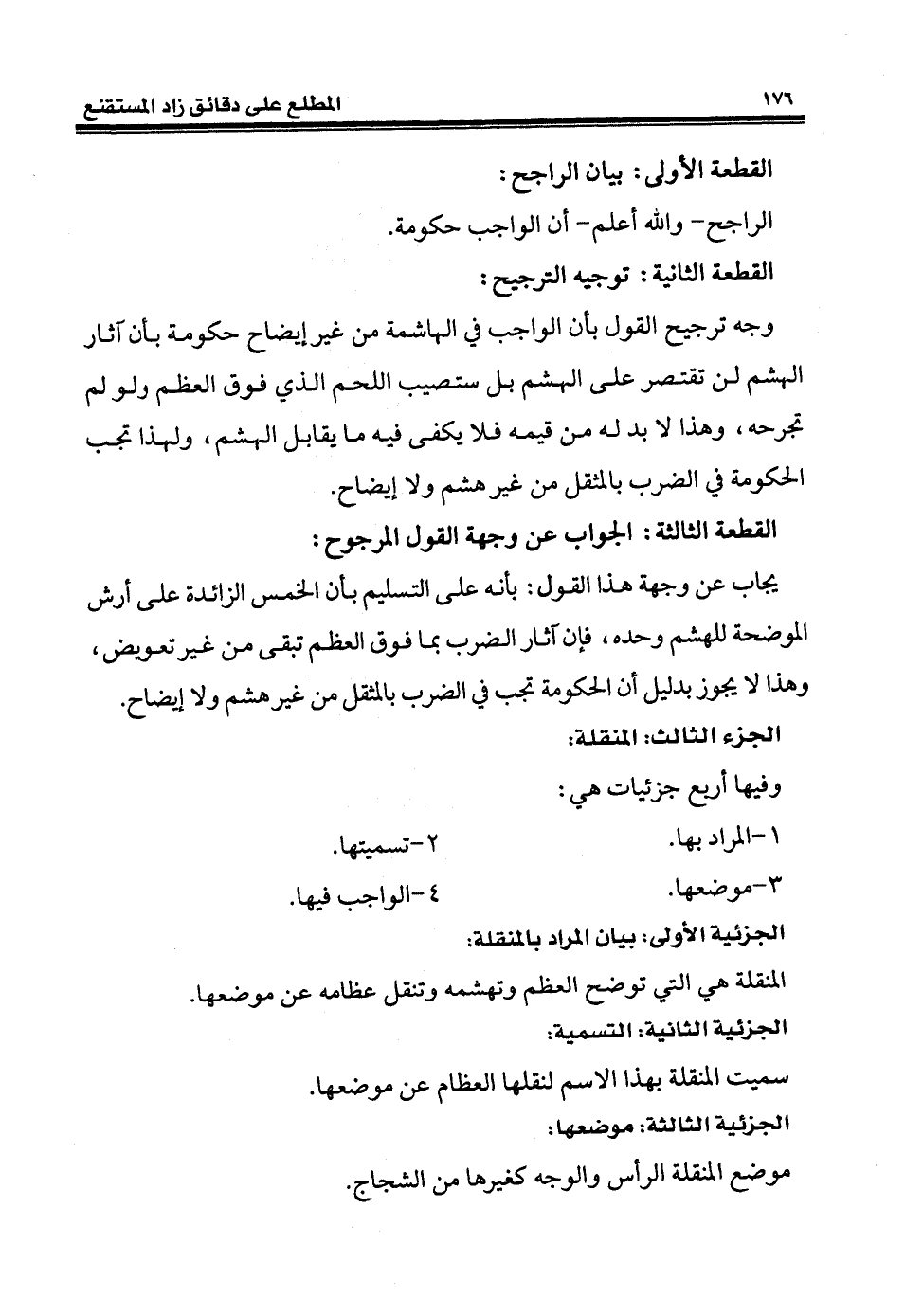 ١٧٦ المطلع على دقائق زاد المستقنع

القطعة الأولى: بيان الراجح:

الراجح- والله أعلم- أن الواجب حكومة.

القطعة الثانية: توجيه الترجيح:

وجه ترجيح القول بأن الواجب في الهاشمة من غير إيضاح حكومة بأن آثار الهشم لن تقتصر على الهشم بل ستصيب اللحم الذي فوق العظم ولو لم تجرحه، وهذا لا بد له من قيمه فلا يكفى فيه ما يقابل الهشم، ولهذا تجب الحكومة في الضرب بالمثقل من غير هشم ولا إيضاح.

القطعة الثالثة: الجواب عن وجهة القول المرجوح:

يجاب عن وجهة هذا القول: بأنه على التسليم بأن الخمس الزائدة على أرش الموضحة للهشم وحده، فإن آثار الضرب بما فوق العظم تبقى من غير تعويض، وهذا لا يجوز بدليل أن الحكومة تجب في الضرب بالمثقل من غير هشم ولا إيضاح.

الجزء الثالث: المنقلة:

وفيها أربع جزئيات هي:

١-المراد بها. ٢-تسميتها.

٣-موضعها. ٤-الواجب فيها.

الجزئية الأولى: بيان المراد بالمنقلة:

المنقلة هي التي توضح العظم وتهشمه وتنقل عظامه عن موضعها.

الجزئية الثانية: التسمية:

سميت المنقلة بهذا الاسم لنقلها العظام عن موضعها.

الجزئية الثالثة: موضعها:

موضع المنقلة الرأس والوجه كغيرها من الشجاج.